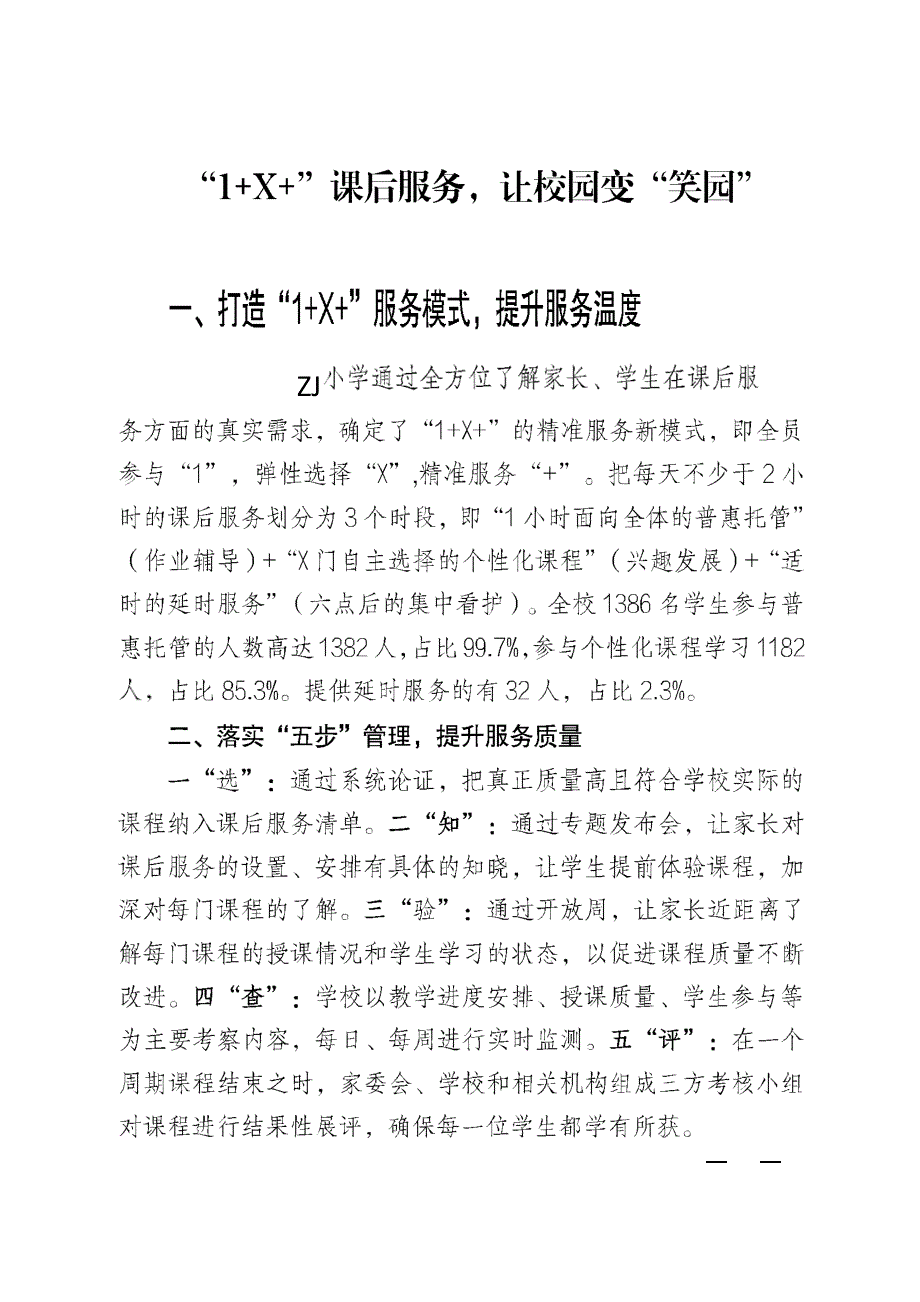 “1+X+”课后服务，让校园变“笑园”

一、打造“1+X+”服务模式，提升服务温度

ZJ小学通过全方位了解家长、学生在课后服务方面的真实需求，确定了“1+X+”的精准服务新模式，即全员参与“1”，弹性选择“X”,精准服务“+”。把每天不少于2小时的课后服务划分为3个时段，即“1小时面向全体的普惠托管”（作业辅导）+“X门自主选择的个性化课程”（兴趣发展）+“适时的延时服务”（六点后的集中看护）。全校1386名学生参与普惠托管的人数高达1382人，占比99.7%,参与个性化课程学习1182人，占比85.3%。提供延时服务的有32人，占比2.3%。

二、落实“五步”管理，提升服务质量

一“选”：通过系统论证，把真正质量高且符合学校实际的课程纳入课后服务清单。二“知”：通过专题发布会，让家长对课后服务的设置、安排有具体的知晓，让学生提前体验课程，加深对每门课程的了解。三“验”：通过开放周，让家长近距离了解每门课程的授课情况和学生学习的状态，以促进课程质量不断改进。四“查”：学校以教学进度安排、授课质量、学生参与等为主要考察内容，每日、每周进行实时监测。五“评”：在一个周期课程结束之时，家委会、学校和相关机构组成三方考核小组对课程进行结果性展评，确保每一位学生都学有所获。

— —